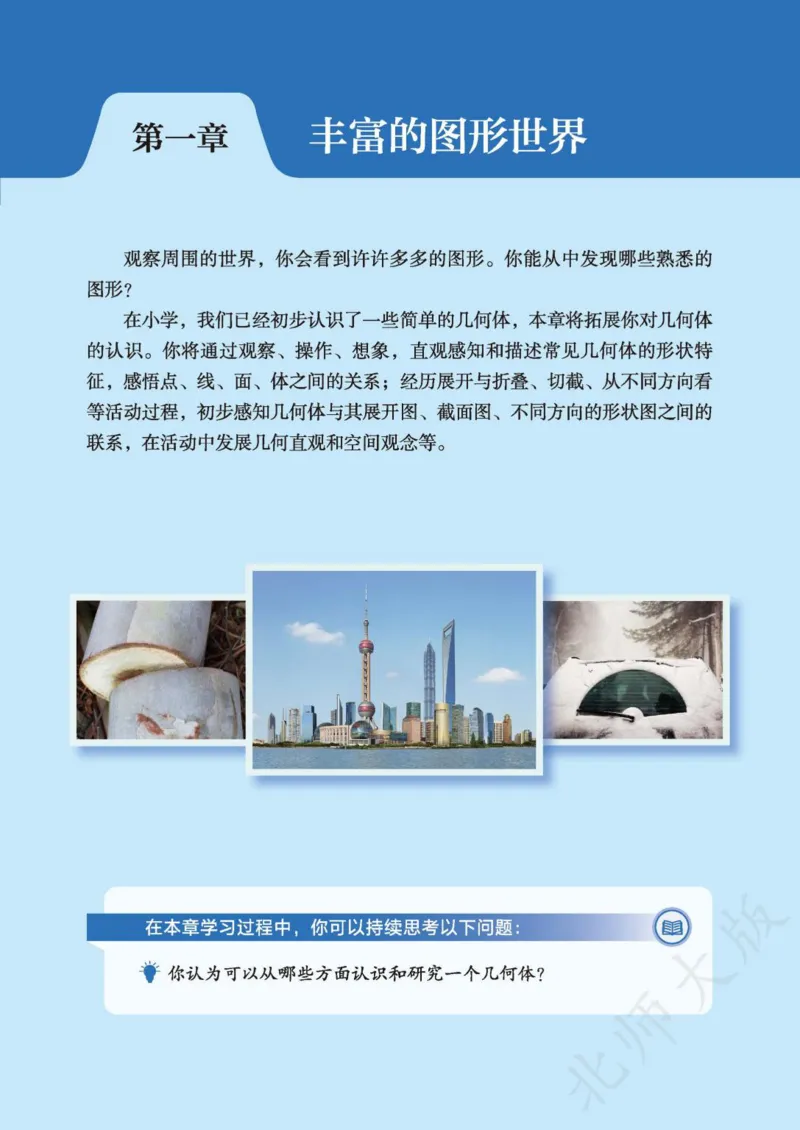 第一章 丰富的图形世界

观察周围的世界，你会看到许许多多的图形。你能从中发现哪些熟悉的图形？

在小学，我们已经初步认识了一些简单的几何体，本章将拓展你对几何体的认识。你将通过观察、操作、想象，直观感知和描述常见几何体的形状特征，感悟点、线、面、体之间的关系；经历展开与折叠、切截、从不同方向看等活动过程，初步感知几何体与其展开图、截面图、不同方向的形状图之间的联系，在活动中发展几何直观和空间观念等。

在本章学习过程中，你可以持续思考以下问题：

你认为可以从哪些方面认识和研究一个几何体？

北师大版